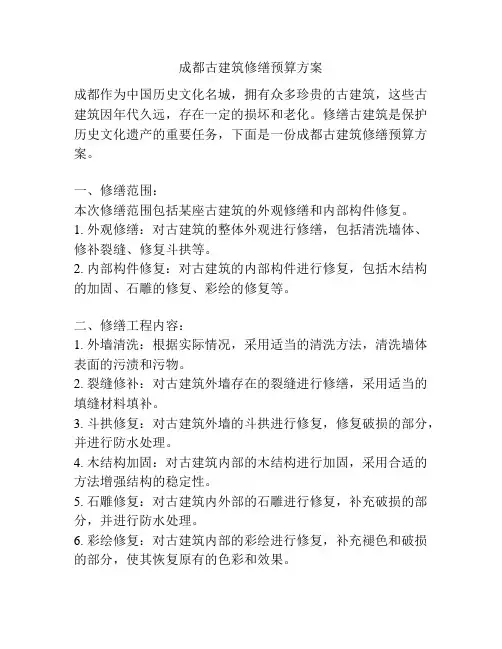 成都古建筑修缮预算方案

成都作为中国历史文化名城，拥有众多珍贵的古建筑，这些古建筑因年代久远，存在一定的损坏和老化。修缮古建筑是保护历史文化遗产的重要任务，下面是一份成都古建筑修缮预算方案。

一、修缮范围：
本次修缮范围包括某座古建筑的外观修缮和内部构件修复。
1. 外观修缮：对古建筑的整体外观进行修缮，包括清洗墙体、修补裂缝、修复斗拱等。
2. 内部构件修复：对古建筑的内部构件进行修复，包括木结构的加固、石雕的修复、彩绘的修复等。

二、修缮工程内容：
1. 外墙清洗：根据实际情况，采用适当的清洗方法，清洗墙体表面的污渍和污物。
2. 裂缝修补：对古建筑外墙存在的裂缝进行修缮，采用适当的填缝材料填补。
3. 斗拱修复：对古建筑外墙的斗拱进行修复，修复破损的部分，并进行防水处理。
4. 木结构加固：对古建筑内部的木结构进行加固，采用合适的方法增强结构的稳定性。
5. 石雕修复：对古建筑内外部的石雕进行修复，补充破损的部分，并进行防水处理。
6. 彩绘修复：对古建筑内部的彩绘进行修复，补充褪色和破损的部分，使其恢复原有的色彩和效果。